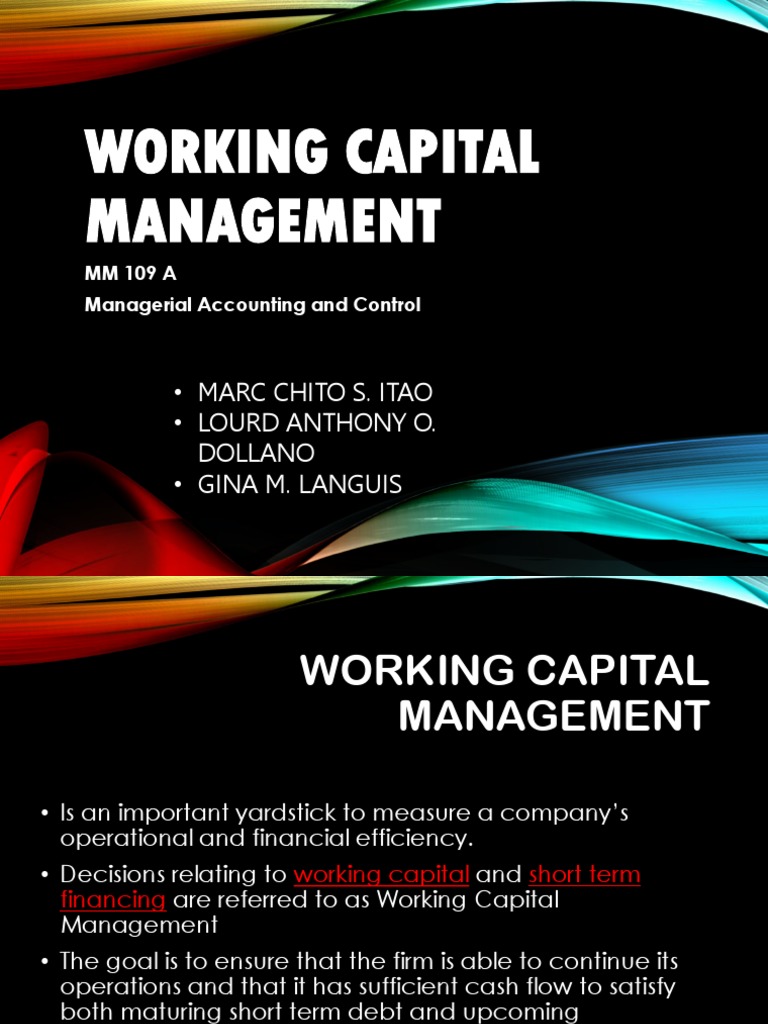 WORKING CAPITAL MANAGEMENT

MM 109 A

Managerial Accounting and Control

• MARC CHITO S. ITAO
• LOURD ANTHONY O. DOLLANO
• GINA M. LANGUIS

WORKING CAPITAL MANAGEMENT

• Is an important yardstick to measure a company's operational and financial efficiency.

• Decisions relating to working capital and short term financing are referred to as Working Capital Management

• The goal is to ensure that the firm is able to continue its operations and that it has sufficient cash flow to satisfy both maturing short term debt and upcoming